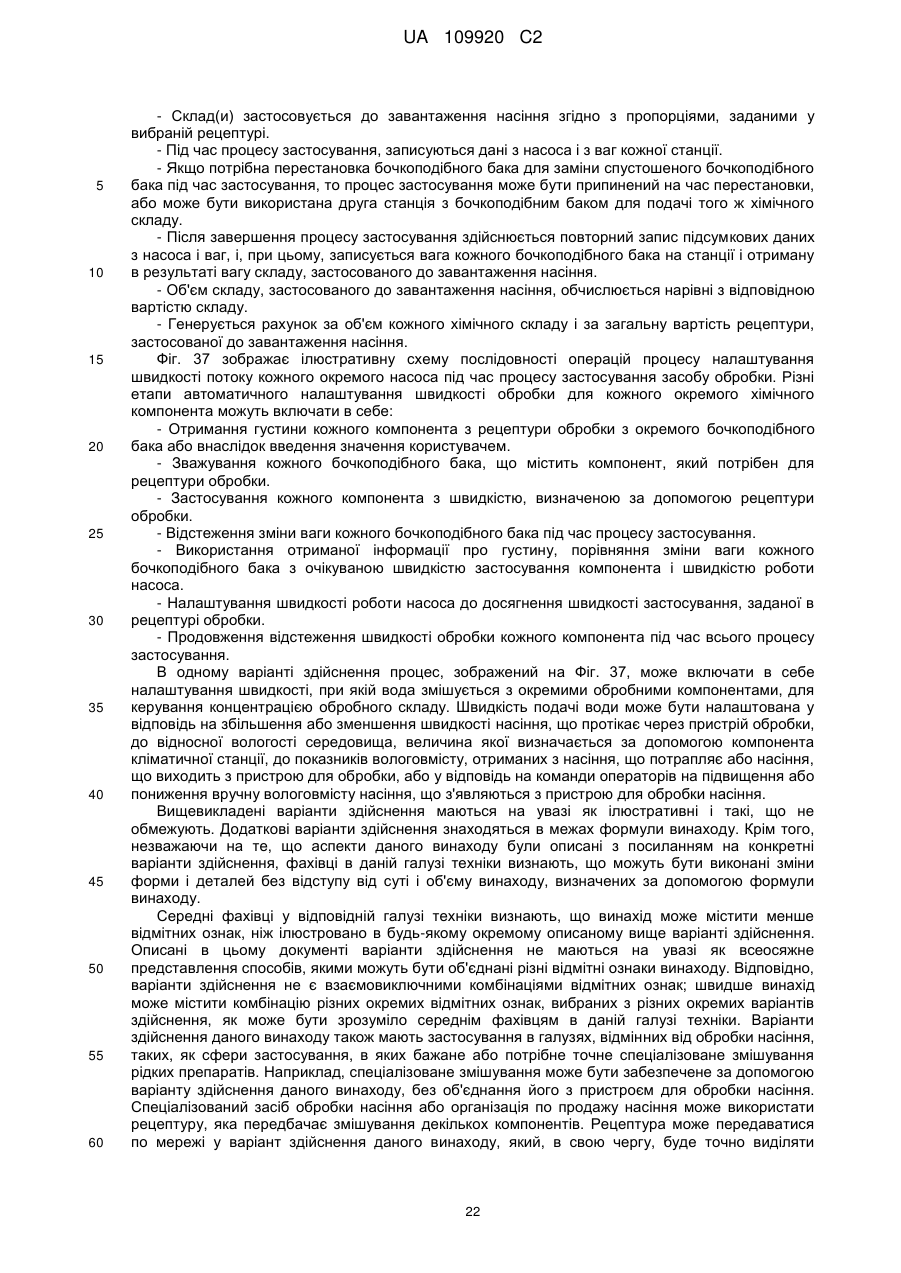 UA 109920 C2

- Склад(и) застосовується до завантаження насіння згідно з пропорціями, заданими у вибраній рецептурі.

- Під час процесу застосування, записуються дані з насоса і з ваг кожної станції.

- Якщо потрібна перестановка бочкоподібного бака для заміни спустошеного бочкоподібного бака під час застосування, то процес застосування може бути припинений на час перестановки, або може бути використана друга станція з бочкоподібним баком для подачі того ж хімічного складу.

- Після завершення процесу застосування здійснюється повторний запис підсумкових даних з насоса і ваг, і, при цьому, записується вага кожного бочкоподібного бака на станції і отриману в результаті вагу складу, застосованого до завантаження насіння.

- Об'єм складу, застосованого до завантаження насіння, обчислюється нарівні з відповідною вартістю складу.

- Генерується рахунок за об'єм кожного хімічного складу і за загальну вартість рецептури, застосованої до завантаження насіння.

Фіг. 37 зображає ілюстративну схему послідовності операцій процесу налаштування швидкості потоку кожного окремого насоса під час процесу застосування засобу обробки. Різні етапи автоматичного налаштування швидкості обробки для кожного окремого хімічного компонента можуть включати в себе:

- Отримання густини кожного компонента з рецептури обробки з окремого бочкоподібного бака або внаслідок введення значення користувачем.

- Зважування кожного бочкоподібного бака, що містить компонент, який потрібен для рецептури обробки.

- Застосування кожного компонента з швидкістю, визначеною за допомогою рецептури обробки.

- Відстеження зміни ваги кожного бочкоподібного бака під час процесу застосування.

- Використання отриманої інформації про густину, порівняння зміни ваги кожного бочкоподібного бака з очікуваною швидкістю застосування компонента і швидкістю роботи насоса.

- Налаштування швидкості роботи насоса до досягнення швидкості застосування, заданої в рецептурі обробки.

- Продовження відстеження швидкості обробки кожного компонента під час всього процесу застосування.

В одному варіанті здійснення процес, зображений на Фіг. 37, може включати в себе налаштування швидкості, при якій вода змішується з окремими обробними компонентами, для керування концентрацією обробного складу. Швидкість подачі води може бути налаштована у відповідь на збільшення або зменшення швидкості насіння, що протікає через пристрій обробки, до відносної вологості середовища, величина якої визначається за допомогою компонента кліматичної станції, до показників вологовмісту, отриманих з насіння, що потрапляє або насіння, що виходить з пристрою для обробки, або у відповідь на команди операторів на підвищення або пониження вручну вологовмісту насіння, що з'являються з пристрою для обробки насіння.

Вищевикладені варіанти здійснення маються на увазі як ілюстративні і такі, що не обмежують. Додаткові варіанти здійснення знаходяться в межах формули винаходу. Крім того, незважаючи на те, що аспекти даного винаходу були описані з посиланням на конкретні варіанти здійснення, фахівці в даній галузі техніки визнають, що можуть бути виконані зміни форми і деталей без відступу від суті і об'єму винаходу, визначених за допомогою формули винаходу.

Середні фахівці у відповідній галузі техніки визнають, що винахід може містити менше відмітних ознак, ніж ілюстровано в будь-якому окремому описаному вище варіанті здійснення. Описані в цьому документі варіанти здійснення не маються на увазі як всеосяжне представлення способів, якими можуть бути об'єднані різні відмітні ознаки винаходу. Відповідно, варіанти здійснення не є взаємовиключними комбінаціями відмітних ознак; швидше винахід може містити комбінацію різних окремих відмітних ознак, вибраних з різних окремих варіантів здійснення, як може бути зрозуміло середнім фахівцям в даній галузі техніки. Варіанти здійснення даного винаходу також мають застосування в галузях, відмінних від обробки насіння, таких, як сфери застосування, в яких бажане або потрібне точне спеціалізоване змішування рідких препаратів. Наприклад, спеціалізоване змішування може бути забезпечене за допомогою варіанту здійснення даного винаходу, без об'єднання його з пристроєм для обробки насіння. Спеціалізований засіб обробки насіння або організація по продажу насіння може використати рецептуру, яка передбачає змішування декількох компонентів. Рецептура може передаватися по мережі у варіант здійснення даного винаходу, який, в свою чергу, буде точно виділяти

5
10
15
20
25
30
35
40
45
50
55
60

22